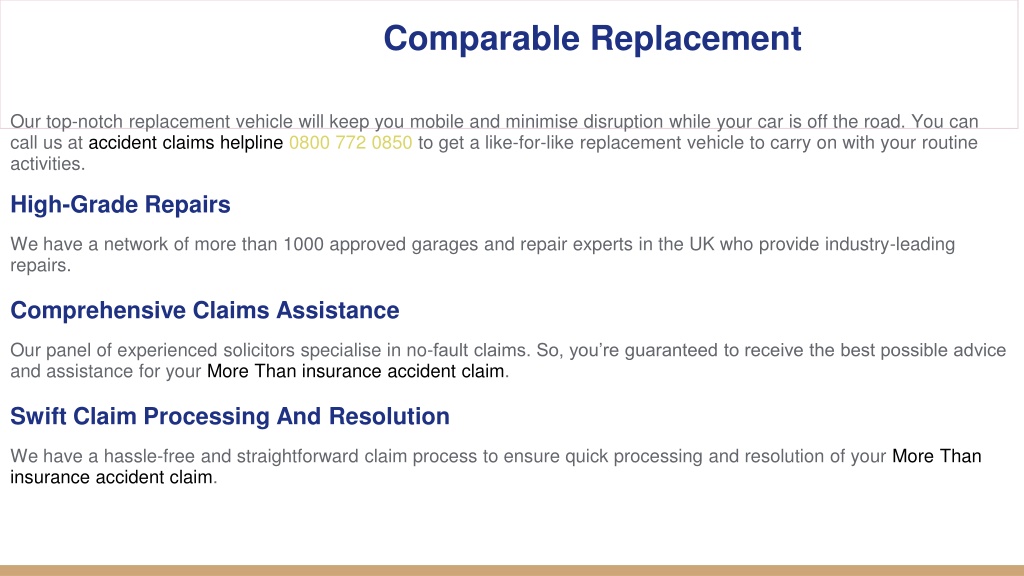 Comparable Replacement

Our top-notch replacement vehicle will keep you mobile and minimise disruption while your car is off the road. You can call us at accident claims helpline 0800 772 0850 to get a like-for-like replacement vehicle to carry on with your routine activities.

High-Grade Repairs

We have a network of more than 1000 approved garages and repair experts in the UK who provide industry-leading repairs.

Comprehensive Claims Assistance

Our panel of experienced solicitors specialise in no-fault claims. So, you're guaranteed to receive the best possible advice and assistance for your More Than insurance accident claim.

Swift Claim Processing And Resolution

We have a hassle-free and straightforward claim process to ensure quick processing and resolution of your More Than insurance accident claim.